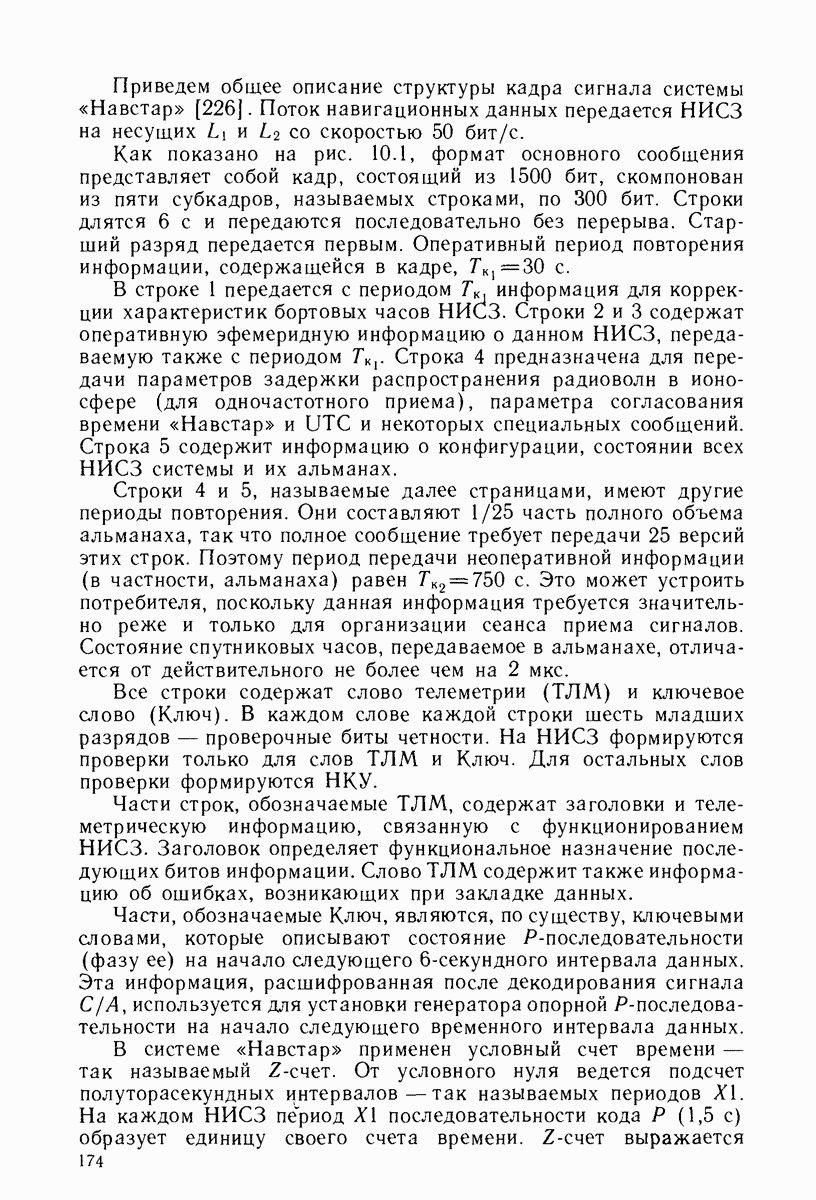 Приведем общее описание структуры кадра сигнала системы «Навстар» [226]. Поток навигационных данных передается НИСЗ на несущих $L_1$ и $L_2$ со скоростью 50 бит/с.

Как показано на рис. 10.1, формат основного сообщения представляет собой кадр, состоящий из 1500 бит, скомпонован из пяти субкадров, называемых строками, по 300 бит. Строки длятся 6 с и передаются последовательно без перерыва. Старший разряд передается первым. Оперативный период повторения информации, содержащейся в кадре, $T_{к_1}=30$ с.

В строке 1 передается с периодом $T_{к_1}$ информация для коррекции характеристик бортовых часов НИСЗ. Строки 2 и 3 содержат оперативную эфемеридную информацию о данном НИСЗ, передаваемую также с периодом $T_{к_1}$. Строка 4 предназначена для передачи параметров задержки распространения радиоволн в ионосфере (для одночастотного приема), параметра согласования времени «Навстар» и UTC и некоторых специальных сообщений. Строка 5 содержит информацию о конфигурации, состоянии всех НИСЗ системы и их альманах.

Строки 4 и 5, называемые далее страницами, имеют другие периоды повторения. Они составляют 1/25 часть полного объема альманаха, так что полное сообщение требует передачи 25 версий этих строк. Поэтому период передачи неоперативной информации (в частности, альманаха) равен $T_{к_2}=750$ с. Это может устроить потребителя, поскольку данная информация требуется значительно реже и только для организации сеанса приема сигналов. Состояние спутниковых часов, передаваемое в альманахе, отличается от действительного не более чем на 2 мкс.

Все строки содержат слово телеметрии (ТЛМ) и ключевое слово (Ключ). В каждом слове каждой строки шесть младших разрядов — проверочные биты четности. На НИСЗ формируются проверки только для слов ТЛМ и Ключ. Для остальных слов проверки формируются НКУ.

Части строк, обозначаемые ТЛМ, содержат заголовки и телеметрическую информацию, связанную с функционированием НИСЗ. Заголовок определяет функциональное назначение последующих битов информации. Слово ТЛМ содержит также информацию об ошибках, возникающих при закладке данных.

Части, обозначаемые Ключ, являются, по существу, ключевыми словами, которые описывают состояние $P$-последовательности (фазу ее) на начало следующего 6-секундного интервала данных. Эта информация, расшифрованная после декодирования сигнала $C/A$, используется для установки генератора опорной $P$-последовательности на начало следующего временного интервала данных.

В системе «Навстар» применен условный счет времени — так называемый $Z$-счет. От условного нуля ведется подсчет полуторасекундных интервалов — так называемых периодов $X1$. На каждом НИСЗ период $X1$ последовательности кода $P$ (1,5 с) образует единицу своего счета времени. $Z$-счет выражается

174